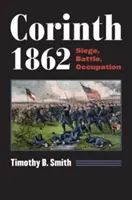 Corinth 1862

Siege, Battle, Occupation

Timothy B. Smith